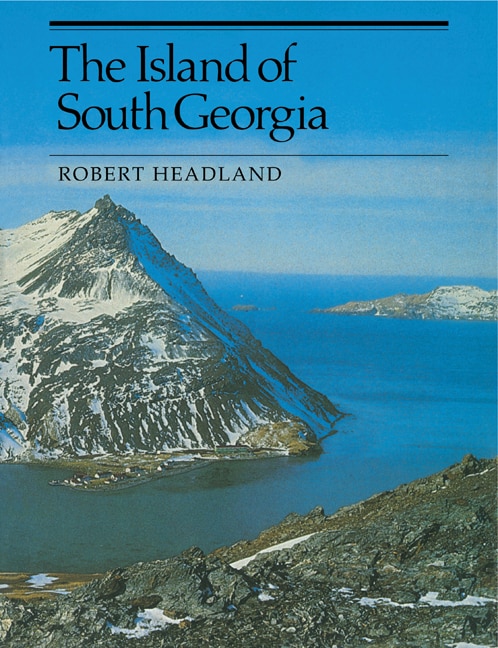 The Island of South Georgia

ROBERT HEADLAND